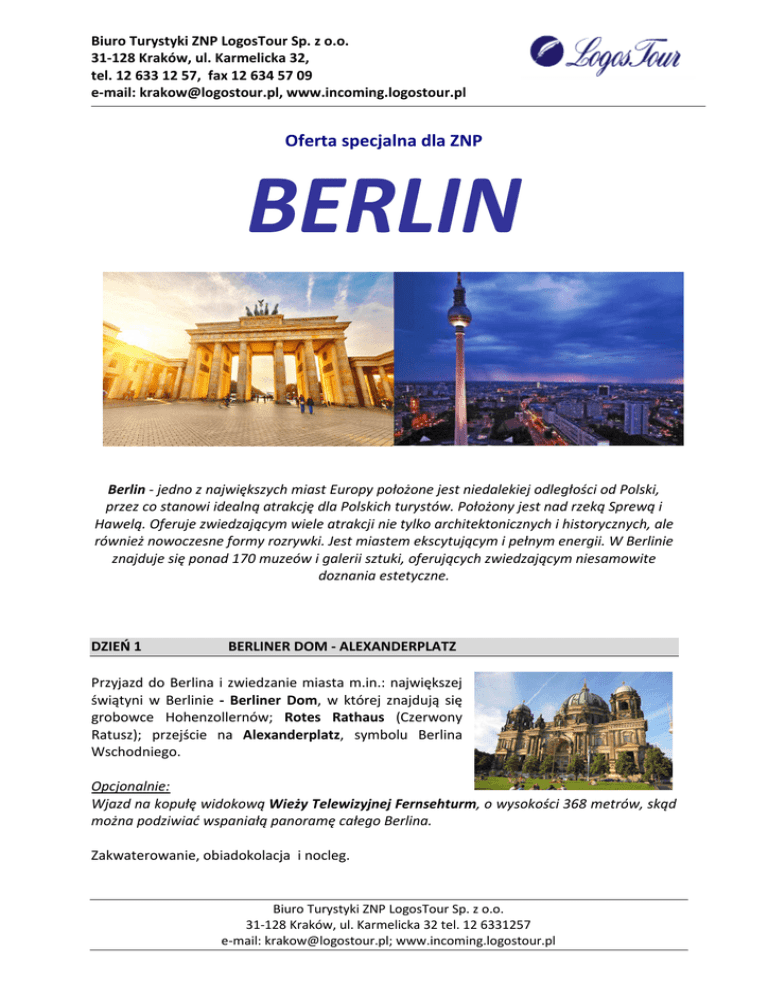 Biuro Turystyki ZNP LogosTour Sp. z o.o.
31-128 Kraków, ul. Karmelicka 32,
tel. 12 633 12 57, fax 12 634 57 09
e-mail: krakow@logostour.pl, www.incoming.logostour.pl

LogosTour

Oferta specjalna dla ZNP

BERLIN

Berlin - jedno z największych miast Europy położone jest niedalekiej odległości od Polski, przez co stanowi idealną atrakcję dla Polskich turystów. Położony jest nad rzeką Sprewą i Hawelą. Oferuje zwiedzającym wiele atrakcji nie tylko architektonicznych i historycznych, ale również nowoczesne formy rozrywki. Jest miastem ekscytującym i pełnym energii. W Berlinie znajduje się ponad 170 muzeów i galerii sztuki, oferujących zwiedzającym niesamowite doznania estetyczne.

DZIEŃ 1 BERLINER DOM - ALEXANDERPLATZ

Przyjazd do Berlina i zwiedzanie miasta m.in.: największej świątyni w Berlinie - Berliner Dom, w której znajdują się grobowce Hohenzollernów; Rotes Rathaus (Czerwony Ratusz); przejście na Alexanderplatz, symbolu Berlina Wschodniego.

Opcjonalnie:
Wjazd na kopułę widokową Wieży Telewizyjnej Fernsehturm, o wysokości 368 metrów, skąd można podziwiać wspaniałą panoramę całego Berlina.

Zakwaterowanie, obiadokolacja i nocleg.

Biuro Turystyki ZNP LogosTour Sp. z o.o.
31-128 Kraków, ul. Karmelicka 32 tel. 12 6331257
e-mail: krakow@logostour.pl; www.incoming.logostour.pl